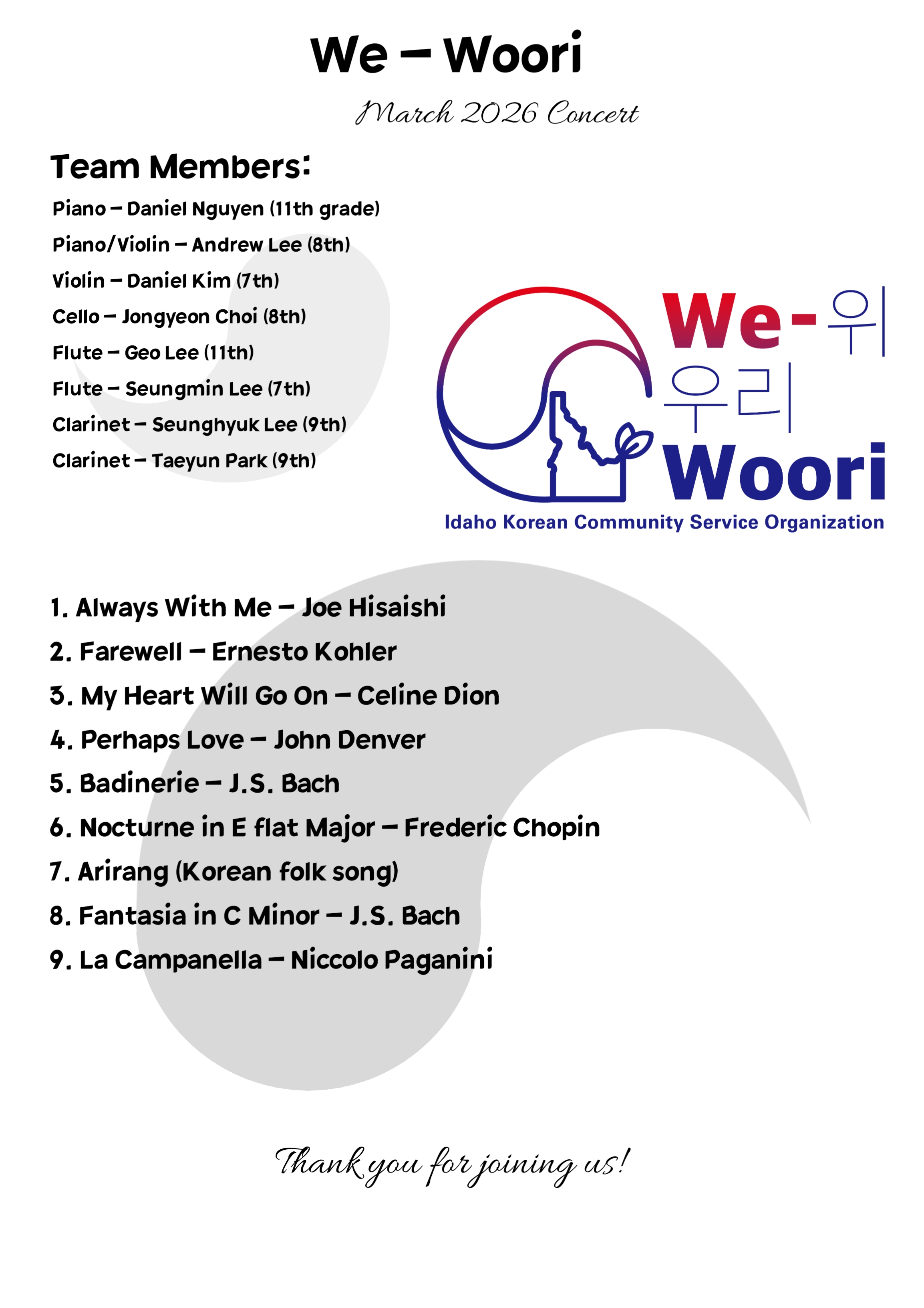 We – Woori

March 2026 Concert

Team Members:

Piano – Daniel Nguyen (11th grade)

Piano/Violin – Andrew Lee (8th)

Violin – Daniel Kim (7th)

Cello – Jongyeon Choi (8th)

Flute – Geo Lee (11th)

Flute – Seungmin Lee (7th)

Clarinet – Seunghyuk Lee (9th)

Clarinet – Taeyun Park (9th)

We-위
우리
Woori
Idaho Korean Community Service Organization

1. Always With Me – Joe Hisaishi

2. Farewell – Ernesto Kohler

3. My Heart Will Go On – Celine Dion

4. Perhaps Love – John Denver

5. Badinerie – J.S. Bach

6. Nocturne in E flat Major – Frederic Chopin

7. Arirang (Korean folk song)

8. Fantasia in C Minor – J.S. Bach

9. La Campanella – Niccolo Paganini

Thank you for joining us!